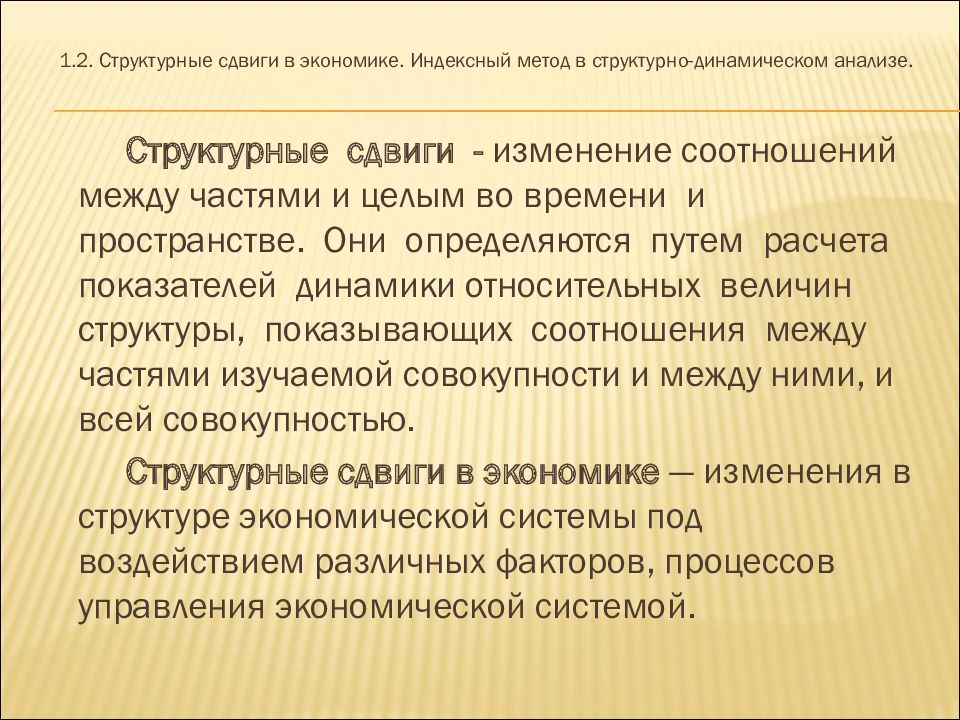 1.2. Структурные сдвиги в экономике. Индексный метод в структурно-динамическом анализе.

Структурные сдвиги - изменение соотношений между частями и целым во времени и пространстве. Они определяются путем расчета показателей динамики относительных величин структуры, показывающих соотношения между частями изучаемой совокупности и между ними, и всей совокупностью.

Структурные сдвиги в экономике — изменения в структуре экономической системы под воздействием различных факторов, процессов управления экономической системой.